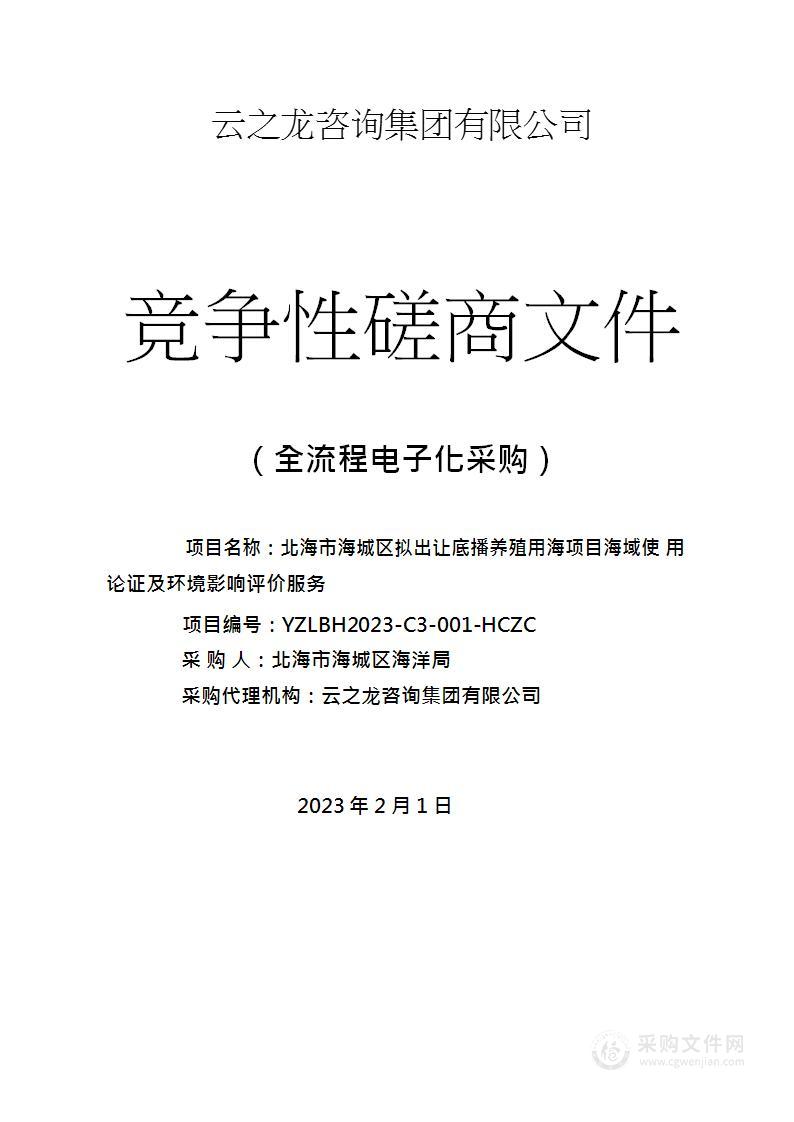 云之龙咨询集团有限公司

竞争性磋商文件

（全流程电子化采购）

项目名称：北海市海城区拟出让底播养殖用海项目海域使 用论证及环境影响评价服务

项目编号：YZLBH2023-C3-001-HCZC

采 购 人：北海市海城区海洋局

采购代理机构：云之龙咨询集团有限公司

2023 年 2 月 1 日

采购文件网
www.cgwenjian.com